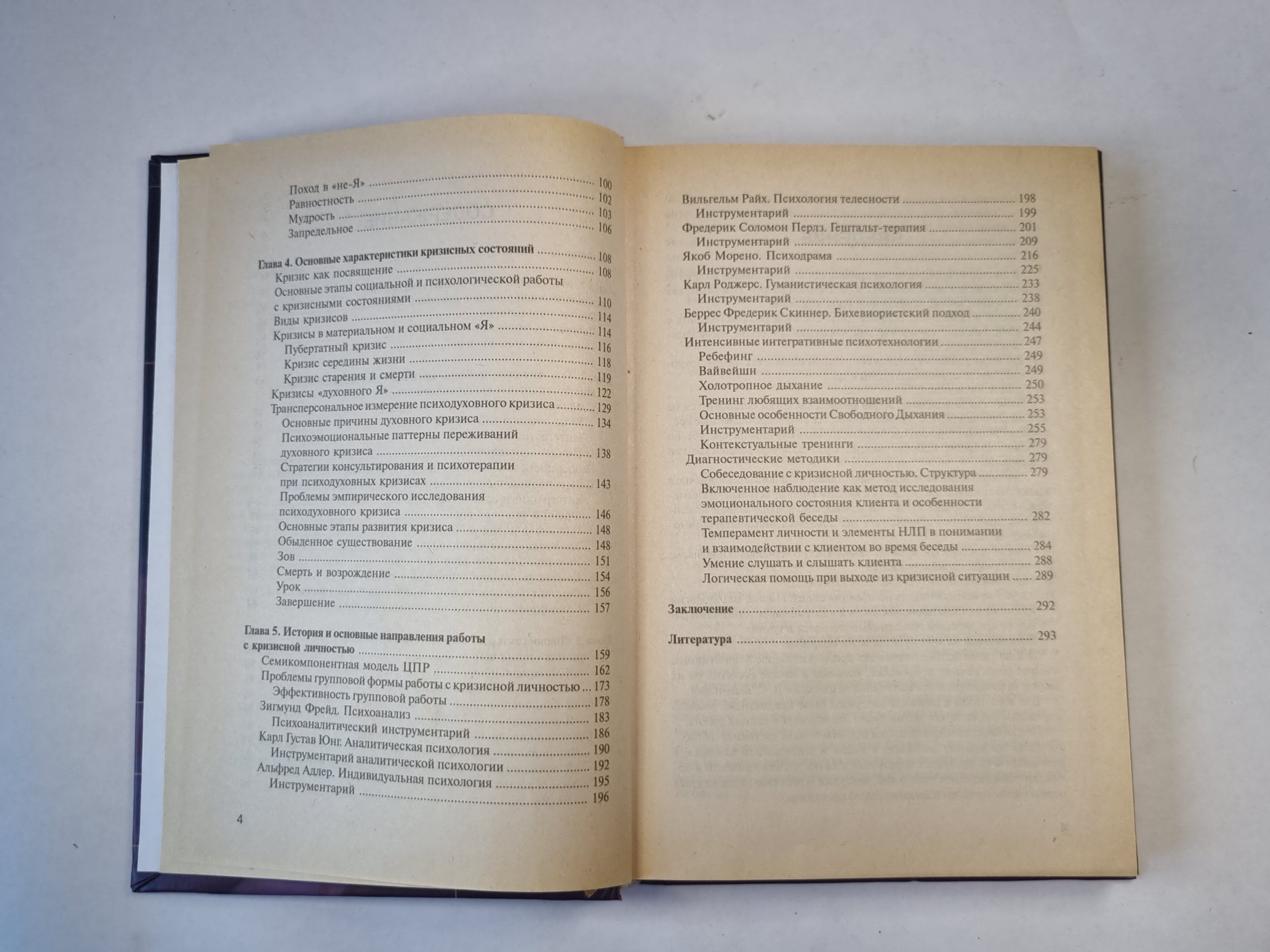 Поход в «не-Я» 100
Равностность 102
Мудрость 103
Запредельное 106

Глава 4. Основные характеристики кризисных состояний 108
Кризис как посвящение 108
Основные этапы социальной и психологической работы с кризисными состояниями 110
Виды кризисов 114
Кризисы в материальном и социальном «Я» 114
Пубертатный кризис 116
Кризис середины жизни 118
Кризис старения и смерти 119
Кризисы «духовного Я» 122
Трансперсональное измерение психодуховного кризиса 129
Основные причины духовного кризиса 134
Психоэмоциональные паттерны переживаний духовного кризиса 138
Стратегии консультирования и психотерапии при психодуховных кризисах 143
Проблемы эмпирического исследования психодуховного кризиса 146
Основные этапы развития кризиса 148
Обыденное существование 148
Зов 151
Смерть и возрождение 154
Урок 156
Завершение 157

Глава 5. История и основные направления работы с кризисной личностью 159
Семикомпонентная модель ЦПР 162
Проблемы групповой формы работы с кризисной личностью 173
Эффективность групповой работы 178
Зигмунд Фрейд. Психоанализ 183
Психоаналитический инструментарий 186
Карл Густав Юнг. Аналитическая психология 190
Инструментарий аналитической психологии 192
Альфред Адлер. Индивидуальная психология 195
Инструментарий 196

4

Вильгельм Райх. Психология телесности 198
Инструментарий 199
Фредерик Соломон Перлз. Гештальт-терапия 201
Инструментарий 209
Якоб Морено. Психодрама 216
Инструментарий 225
Карл Роджерс. Гуманистическая психология 233
Инструментарий 238
Беррес Фредерик Скиннер. Бихевиористский подход 240
Инструментарий 244
Интенсивные интегративные психотехнологии 247
Ребефинг 249
Вайвейшн 249
Холотропное дыхание 250
Тренинг любящих взаимоотношений 253
Основные особенности Свободного Дыхания 253
Инструментарий 255
Контекстуальные тренинги 279
Диагностические методики 279
Собеседование с кризисной личностью. Структура 279
Включенное наблюдение как метод исследования эмоционального состояния клиента и особенности терапевтической беседы 282
Темперамент личности и элементы НЛП в понимании и взаимодействии с клиентом во время беседы 284
Умение слушать и слышать клиента 288
Логическая помощь при выходе из кризисной ситуации 289

Заключение 292

Литература 293